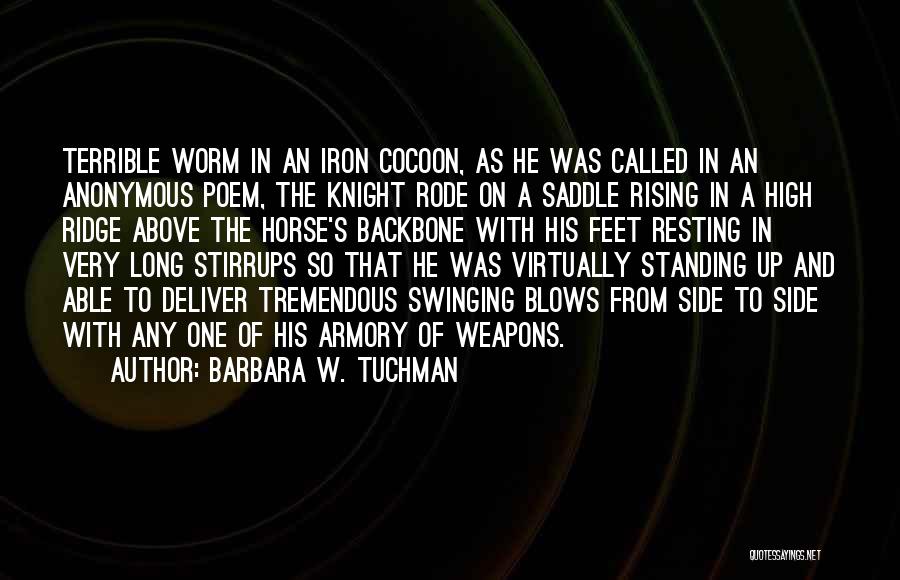 TERRIBLE WORM IN AN IRON COCOON, AS HE WAS CALLED IN AN ANONYMOUS POEM, THE KNIGHT RODE ON A SADDLE RISING IN A HIGH RIDGE ABOVE THE HORSE'S BACKBONE WITH HIS FEET RESTING IN VERY LONG STIRRUPS SO THAT HE WAS VIRTUALLY STANDING UP AND ABLE TO DELIVER TREMENDOUS SWINGING BLOWS FROM SIDE TO SIDE WITH ANY ONE OF HIS ARMORY OF WEAPONS.

AUTHOR: BARBARA W. TUCHMAN

QUOTESSAYINGS.NET